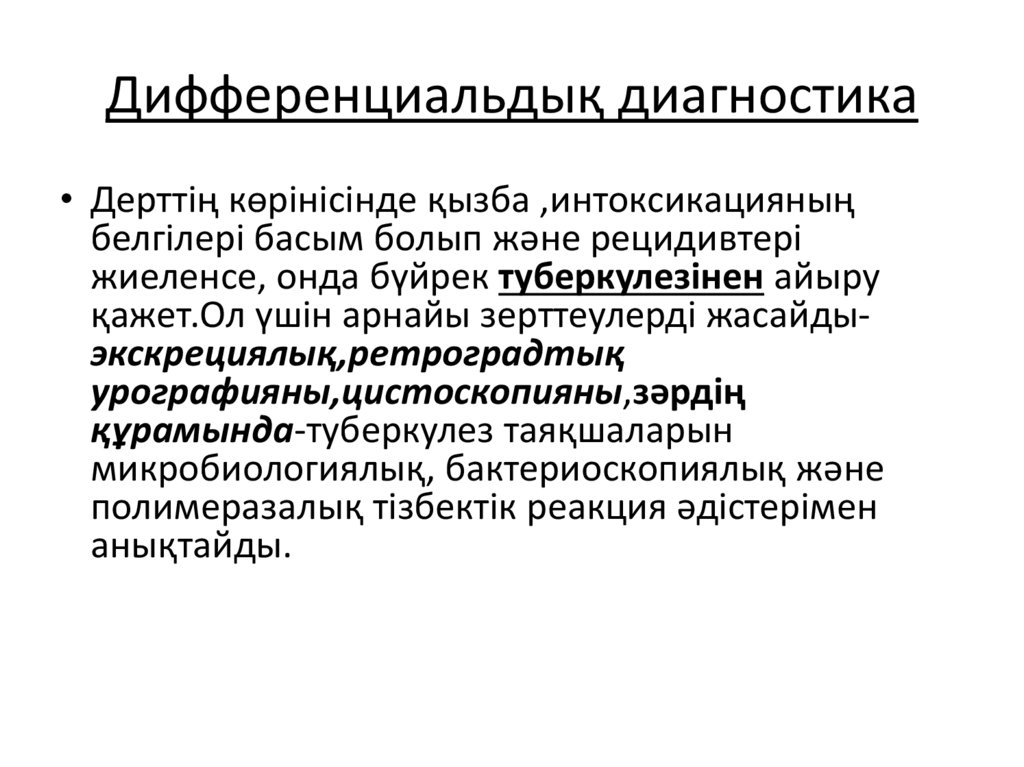 Дифференциальдық диагностика

• Дерттің көрінісінде қызба ,интоксикацияның белгілері басым болып және рецидивтері жиеленсе, онда бүйрек туберкулезінен айыру қажет.Ол үшін арнайы зерттеулерді жасайды-экскрециялық,ретроградтық урографияны,цистоскопияны,зәрдің құрамында-туберкулез таяқшаларын микробиологиялық, бактериоскопиялық және полимеразалық тізбектік реакция әдістерімен анықтайды.